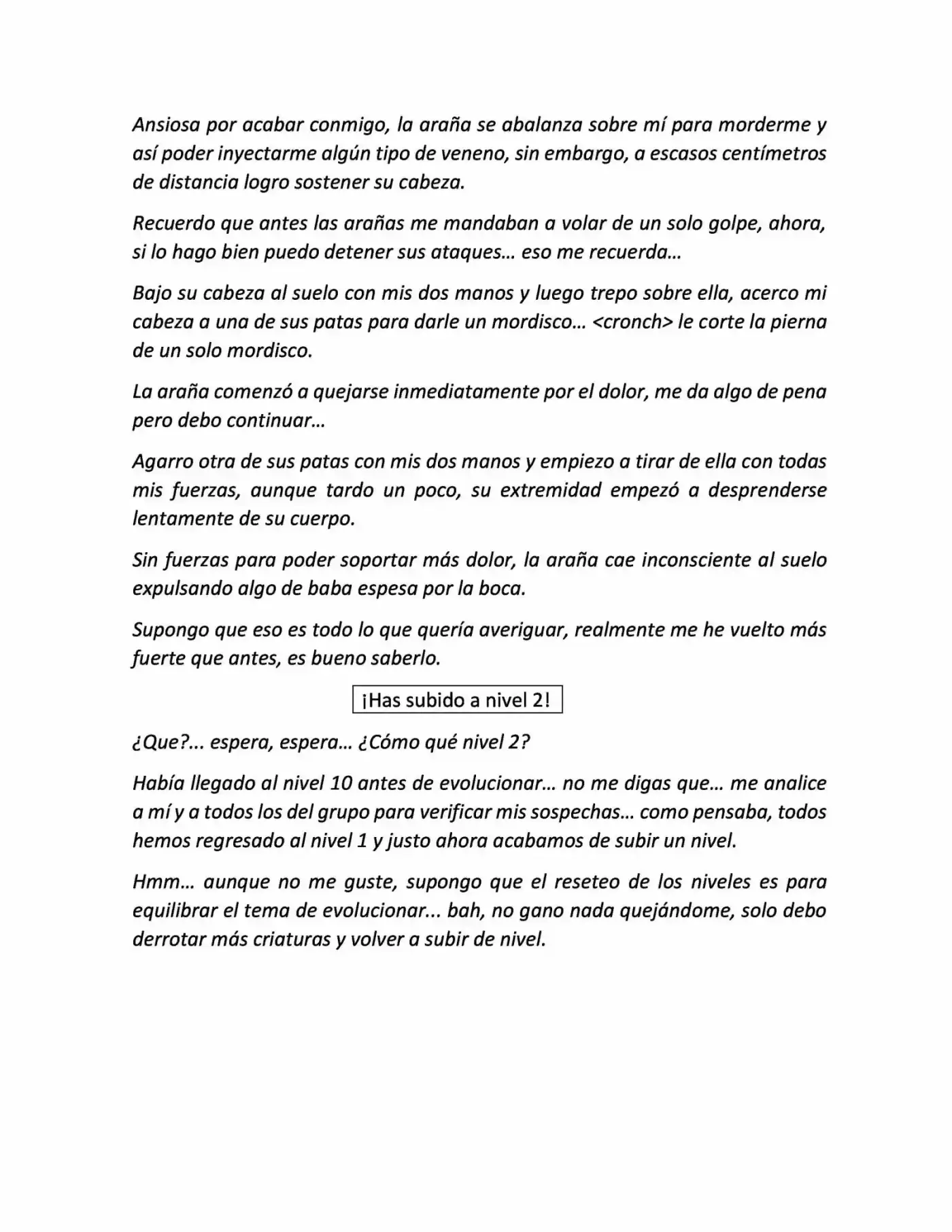 Ansiosa por acabar conmigo, la araña se abalanza sobre mí para morderme y así poder inyectarme algún tipo de veneno, sin embargo, a escasos centímetros de distancia logro sostener su cabeza.

Recuerdo que antes las arañas me mandaban a volar de un solo golpe, ahora, si lo hago bien puedo detener sus ataques… eso me recuerda…

Bajo su cabeza al suelo con mis dos manos y luego trepo sobre ella, acerco mi cabeza a una de sus patas para darle un mordisco… <cronch> le corte la pierna de un solo mordisco.

La araña comenzó a quejarse inmediatamente por el dolor, me da algo de pena pero debo continuar…

Agarro otra de sus patas con mis dos manos y empiezo a tirar de ella con todas mis fuerzas, aunque tardo un poco, su extremidad empezó a desprenderse lentamente de su cuerpo.

Sin fuerzas para poder soportar más dolor, la araña cae inconsciente al suelo expulsando algo de baba espesa por la boca.

Supongo que eso es todo lo que quería averiguar, realmente me he vuelto más fuerte que antes, es bueno saberlo.

¡Has subido a nivel 2!

¿Que?... espera, espera… ¿Cómo qué nivel 2?

Había llegado al nivel 10 antes de evolucionar… no me digas que… me analice a mí y a todos los del grupo para verificar mis sospechas… como pensaba, todos hemos regresado al nivel 1 y justo ahora acabamos de subir un nivel.

Hmm… aunque no me guste, supongo que el reseteo de los niveles es para equilibrar el tema de evolucionar... bah, no gano nada quejándome, solo debo derrotar más criaturas y volver a subir de nivel.